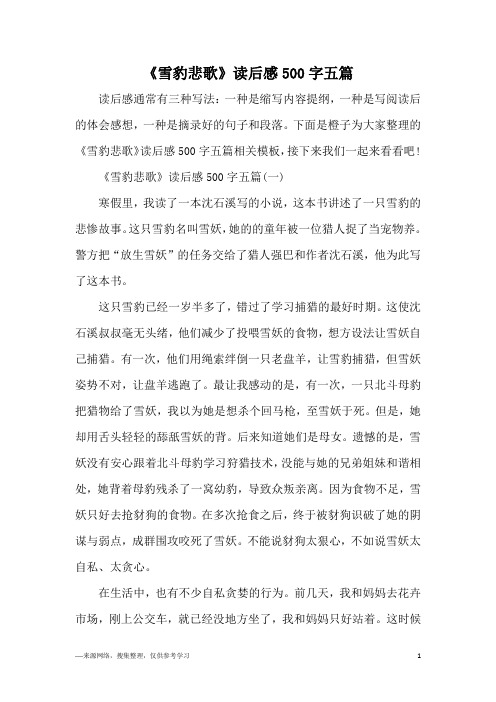 《雪豹悲歌》读后感500字五篇

读后感通常有三种写法：一种是缩写内容提纲，一种是写阅读后的体会感想，一种是摘录好的句子和段落。下面是橙子为大家整理的《雪豹悲歌》读后感500字五篇相关模板，接下来我们一起来看看吧！

《雪豹悲歌》读后感500字五篇(一)

寒假里，我读了一本沈石溪写的小说，这本书讲述了一只雪豹的悲惨故事。这只雪豹名叫雪妖，她的的童年被一位猎人捉了当宠物养。警方把“放生雪妖”的任务交给了猎人强巴和作者沈石溪，他为此写了这本书。

这只雪豹已经一岁半多了，错过了学习捕猎的最好时期。这使沈石溪叔叔毫无头绪，他们减少了投喂雪妖的食物，想方设法让雪妖自己捕猎。有一次，他们用绳索绊倒一只老盘羊，让雪豹捕猎，但雪妖姿势不对，让盘羊逃跑了。最让我感动的是，有一次，一只北斗母豹把猎物给了雪妖，我以为她是想杀个回马枪，至雪妖于死。但是，她却用舌头轻轻的舔舐雪妖的背。后来知道她们是母女。遗憾的是，雪妖没有安心跟着北斗母豹学习狩猎技术，没能与她的兄弟姐妹和谐相处，她背着母豹残杀了一窝幼豹，导致众叛亲离。因为食物不足，雪妖只好去抢豺狗的食物。在多次抢食之后，终于被豺狗识破了她的阴谋与弱点，成群围攻咬死了雪妖。不能说豺狗太狠心，不如说雪妖太自私、太贪心。

在生活中，也有不少自私贪婪的行为。前几天，我和妈妈去花卉市场，刚上公交车，就已经没地方坐了，我和妈妈只好站着。这时候

—来源网络，搜集整理，仅供参考学习

1